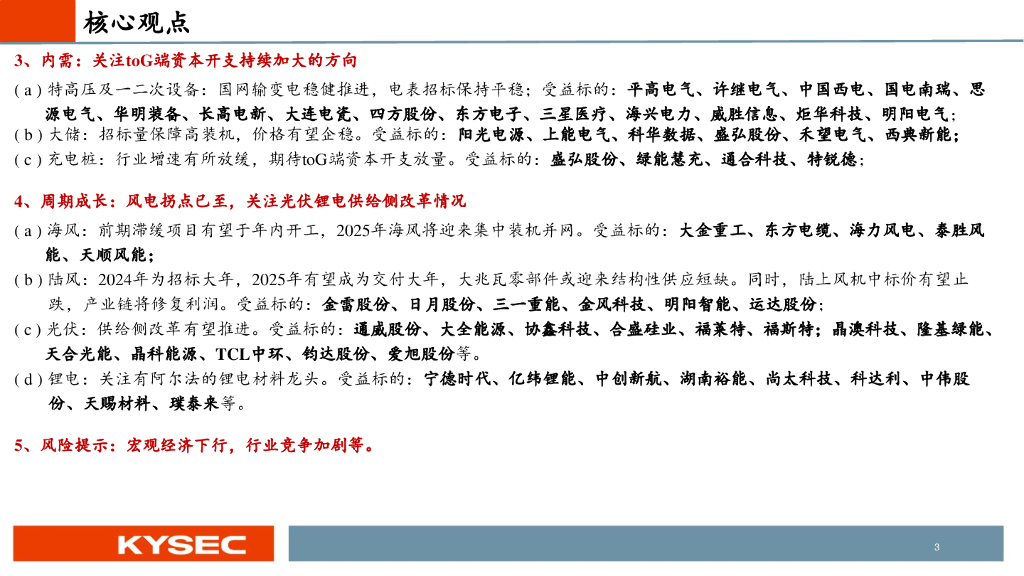 核心观点

3、内需：关注toG端资本开支持续加大的方向

( a ) 特高压及一二次设备：国网输变电稳健推进，电表招标保持平稳；受益标的：平高电气、许继电气、中国西电、国电南瑞、思源电气、华明装备、长高电新、大连电瓷、四方股份、东方电子、三星医疗、海兴电力、威胜信息、炬华科技、明阳电气；

( b ) 大储：招标量保障高装机，价格有望企稳。受益标的：阳光电源、上能电气、科华数据、盛弘股份、禾望电气、西典新能；

( c ) 充电桩：行业增速有所放缓，期待toG端资本开支放量。受益标的：盛弘股份、绿能慧充、通合科技、特锐德；

4、周期成长：风电拐点已至，关注光伏锂电供给侧改革情况

( a ) 海风：前期滞缓项目有望于年内开工，2025年海风将迎来集中装机并网。受益标的：大金重工、东方电缆、海力风电、泰胜风能、天顺风能；

( b ) 陆风：2024年为招标大年，2025年有望成为交付大年，大兆瓦零部件或迎来结构性供应短缺。同时，陆上风机中标价有望止跌，产业链将修复利润。受益标的：金雷股份、日月股份、三一重能、金风科技、明阳智能、运达股份；

( c ) 光伏：供给侧改革有望推进。受益标的：通威股份、大全能源、协鑫科技、合盛硅业、福莱特、福斯特；晶澳科技、隆基绿能、天合光能、晶科能源、TCL中环、钧达股份、爱旭股份等。

( d ) 锂电：关注有阿尔法的锂电材料龙头。受益标的：宁德时代、亿纬锂能、中创新航、湖南裕能、尚太科技、科达利、中伟股份、天赐材料、璞泰来等。

5、风险提示：宏观经济下行，行业竞争加剧等。

KYSEC

3